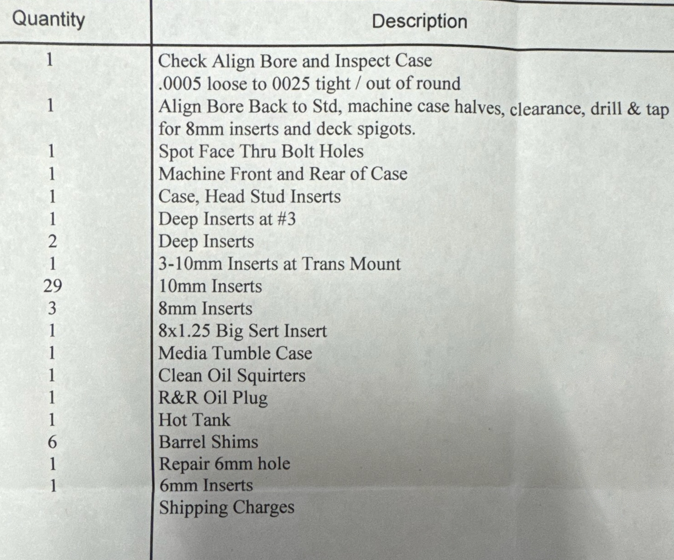 | Quantity | Description |
|---|---|
| 1 | Check Align Bore and Inspect Case .0005 loose to 0025 tight / out of round |
| 1 | Align Bore Back to Std, machine case halves, clearance, drill & tap for 8mm inserts and deck spigots. |
| 1 | Spot Face Thru Bolt Holes |
| 1 | Machine Front and Rear of Case |
| 1 | Case, Head Stud Inserts |
| 1 | Deep Inserts at #3 |
| 2 | Deep Inserts |
| 1 | 3-10mm Inserts at Trans Mount |
| 29 | 10mm Inserts |
| 3 | 8mm Inserts |
| 1 | 8x1.25 Big Sert Insert |
| 1 | Media Tumble Case |
| 1 | Clean Oil Squirters |
| 1 | R&R Oil Plug |
| 1 | Hot Tank |
| 6 | Barrel Shims |
| 1 | Repair 6mm hole |
| 1 | 6mm Inserts |
|  | Shipping Charges |